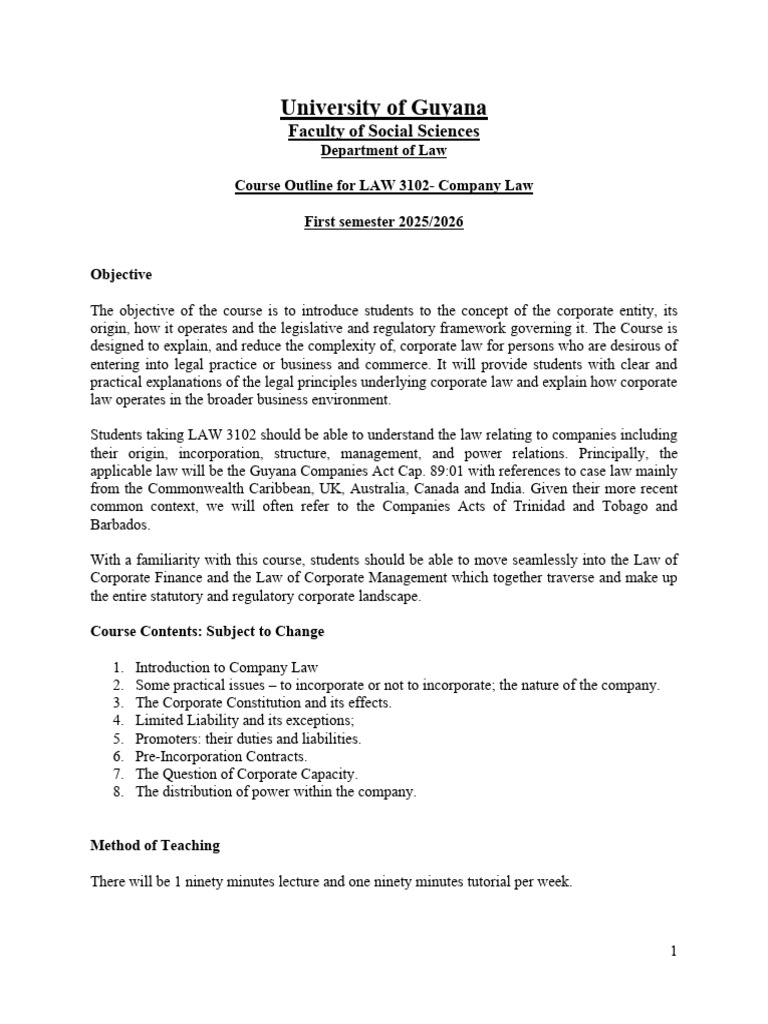 University of Guyana
Faculty of Social Sciences
Department of Law

Course Outline for LAW 3102- Company Law

First semester 2025/2026

Objective

The objective of the course is to introduce students to the concept of the corporate entity, its origin, how it operates and the legislative and regulatory framework governing it. The Course is designed to explain, and reduce the complexity of, corporate law for persons who are desirous of entering into legal practice or business and commerce. It will provide students with clear and practical explanations of the legal principles underlying corporate law and explain how corporate law operates in the broader business environment.

Students taking LAW 3102 should be able to understand the law relating to companies including their origin, incorporation, structure, management, and power relations. Principally, the applicable law will be the Guyana Companies Act Cap. 89:01 with references to case law mainly from the Commonwealth Caribbean, UK, Australia, Canada and India. Given their more recent common context, we will often refer to the Companies Acts of Trinidad and Tobago and Barbados.

With a familiarity with this course, students should be able to move seamlessly into the Law of Corporate Finance and the Law of Corporate Management which together traverse and make up the entire statutory and regulatory corporate landscape.

Course Contents: Subject to Change

1. Introduction to Company Law
2. Some practical issues – to incorporate or not to incorporate; the nature of the company.
3. The Corporate Constitution and its effects.
4. Limited Liability and its exceptions;
5. Promoters: their duties and liabilities.
6. Pre-Incorporation Contracts.
7. The Question of Corporate Capacity.
8. The distribution of power within the company.

Method of Teaching

There will be 1 ninety minutes lecture and one ninety minutes tutorial per week.

1